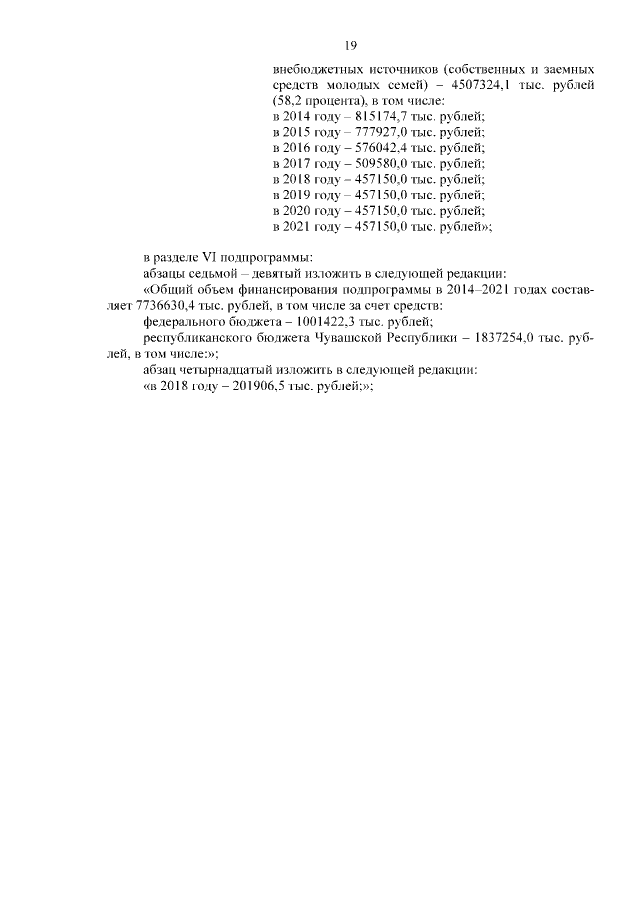 19

внебюджетных источников (собственных и заемных средств молодых семей) – 4507324,1 тыс. рублей (58,2 процента), в том числе:
в 2014 году – 815174,7 тыс. рублей;
в 2015 году – 777927,0 тыс. рублей;
в 2016 году – 576042,4 тыс. рублей;
в 2017 году – 509580,0 тыс. рублей;
в 2018 году – 457150,0 тыс. рублей;
в 2019 году – 457150,0 тыс. рублей;
в 2020 году – 457150,0 тыс. рублей;
в 2021 году – 457150,0 тыс. рублей»;

в разделе VI подпрограммы:
абзацы седьмой – девятый изложить в следующей редакции:
«Общий объем финансирования подпрограммы в 2014–2021 годах составляет 7736630,4 тыс. рублей, в том числе за счет средств:
федерального бюджета – 1001422,3 тыс. рублей;
республиканского бюджета Чувашской Республики – 1837254,0 тыс. рублей, в том числе:»;
абзац четырнадцатый изложить в следующей редакции:
«в 2018 году – 201906,5 тыс. рублей;»;